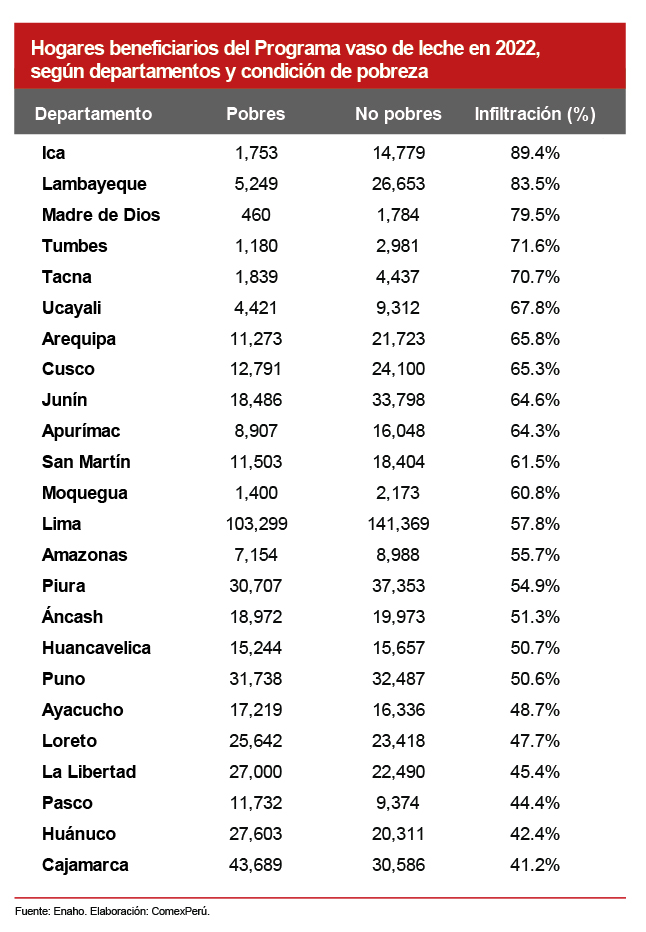 Hogares beneficiarios del Programa vaso de leche en 2022, según departamentos y condición de pobreza

| Departamento | Pobres | No pobres | Infiltración (%) |
|---|---|---|---|
| Ica | 1,753 | 14,779 | 89.4% |
| Lambayeque | 5,249 | 26,653 | 83.5% |
| Madre de Dios | 460 | 1,784 | 79.5% |
| Tumbes | 1,180 | 2,981 | 71.6% |
| Tacna | 1,839 | 4,437 | 70.7% |
| Ucayali | 4,421 | 9,312 | 67.8% |
| Arequipa | 11,273 | 21,723 | 65.8% |
| Cusco | 12,791 | 24,100 | 65.3% |
| Junín | 18,486 | 33,798 | 64.6% |
| Apurímac | 8,907 | 16,048 | 64.3% |
| San Martín | 11,503 | 18,404 | 61.5% |
| Moquegua | 1,400 | 2,173 | 60.8% |
| Lima | 103,299 | 141,369 | 57.8% |
| Amazonas | 7,154 | 8,988 | 55.7% |
| Piura | 30,707 | 37,353 | 54.9% |
| Áncash | 18,972 | 19,973 | 51.3% |
| Huancavelica | 15,244 | 15,657 | 50.7% |
| Puno | 31,738 | 32,487 | 50.6% |
| Ayacucho | 17,219 | 16,336 | 48.7% |
| Loreto | 25,642 | 23,418 | 47.7% |
| La Libertad | 27,000 | 22,490 | 45.4% |
| Pasco | 11,732 | 9,374 | 44.4% |
| Huánuco | 27,603 | 20,311 | 42.4% |
| Cajamarca | 43,689 | 30,586 | 41.2% |

Fuente: Enaho. Elaboración: ComexPerú.